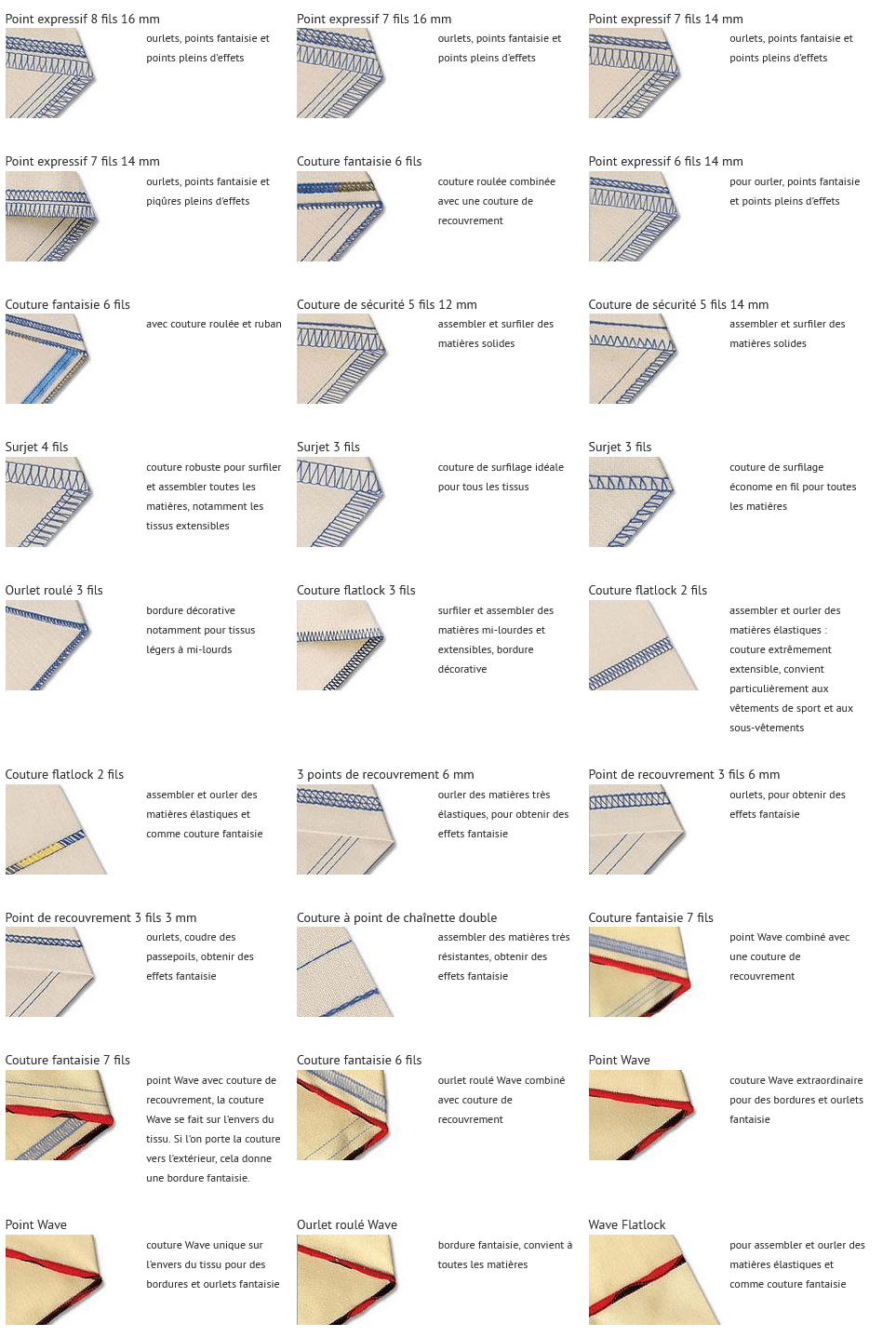 Point expressif 8 fils 16 mm
ourlets, points fantaisie et points pleins d'effets

Point expressif 7 fils 16 mm
ourlets, points fantaisie et points pleins d'effets

Point expressif 7 fils 14 mm
ourlets, points fantaisie et points pleins d'effets

Point expressif 7 fils 14 mm
ourlets, points fantaisie et piqûres pleins d'effets

Couture fantaisie 6 fils
couture roulée combinée avec une couture de recouvrement

Point expressif 6 fils 14 mm
pour ourler, points fantaisie et points pleins d'effets

Couture fantaisie 6 fils
avec couture roulée et ruban

Couture de sécurité 5 fils 12 mm
assembler et surfiler des matières solides

Couture de sécurité 5 fils 14 mm
assembler et surfiler des matières solides

Surjet 4 fils
couture robuste pour surfiler et assembler toutes les matières, notamment les tissus extensibles

Surjet 3 fils
couture de surfilage idéale pour tous les tissus

Surjet 3 fils
couture de surfilage économe en fil pour toutes les matières

Ourlet roulé 3 fils
bordure décorative notamment pour tissus légers à mi-lourds

Couture flatlock 3 fils
surfiler et assembler des matières mi-lourdes et extensibles, bordure décorative

Couture flatlock 2 fils
assembler et ourler des matières élastiques : couture extrêmement extensible, convient particulièrement aux vêtements de sport et aux sous-vêtements

Couture flatlock 2 fils
assembler et ourler des matières élastiques et comme couture fantaisie

3 points de recouvrement 6 mm
ourler des matières très élastiques, pour obtenir des effets fantaisie

Point de recouvrement 3 fils 6 mm
ourlets, pour obtenir des effets fantaisie

Point de recouvrement 3 fils 3 mm
ourlets, coudre des passepoils, obtenir des effets fantaisie

Couture à point de chaînette double
assembler des matières très résistantes, obtenir des effets fantaisie

Couture fantaisie 7 fils
point Wave combiné avec une couture de recouvrement

Couture fantaisie 7 fils
point Wave avec couture de recouvrement, la couture Wave se fait sur l'envers du tissu. Si l'on porte la couture vers l'extérieur, cela donne une bordure fantaisie.

Couture fantaisie 6 fils
ourlet roulé Wave combiné avec couture de recouvrement

Point Wave
couture Wave extraordinaire pour des bordures et ourlets fantaisie

Point Wave
couture Wave unique sur l'envers du tissu pour des bordures et ourlets fantaisie

Ourlet roulé Wave
bordure fantaisie, convient à toutes les matières

Wave Flatlock
pour assembler et ourler des matières élastiques et comme couture fantaisie